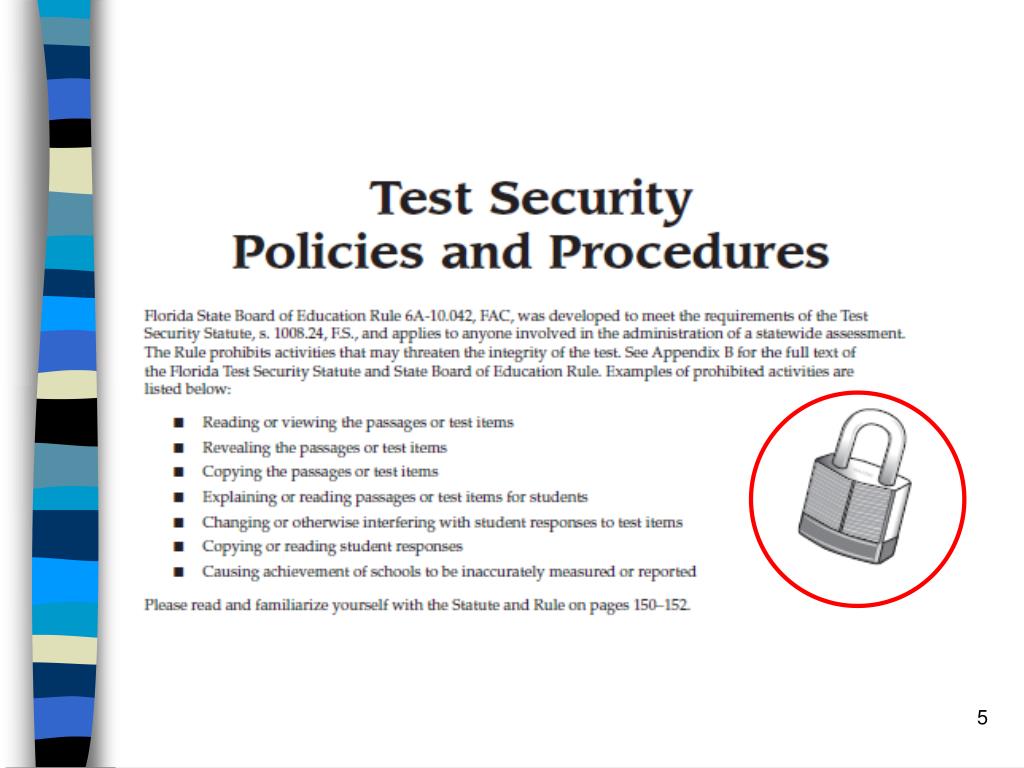 Test Security
Policies and Procedures

Florida State Board of Education Rule 6A-10.042, FAC, was developed to meet the requirements of the Test Security Statute, s. 1008.24, F.S., and applies to anyone involved in the administration of a statewide assessment. The Rule prohibits activities that may threaten the integrity of the test. See Appendix B for the full text of the Florida Test Security Statute and State Board of Education Rule. Examples of prohibited activities are listed below:

■ Reading or viewing the passages or test items
■ Revealing the passages or test items
■ Copying the passages or test items
■ Explaining or reading passages or test items for students
■ Changing or otherwise interfering with student responses to test items
■ Copying or reading student responses
■ Causing achievement of schools to be inaccurately measured or reported

Please read and familiarize yourself with the Statute and Rule on pages 150–152.

5